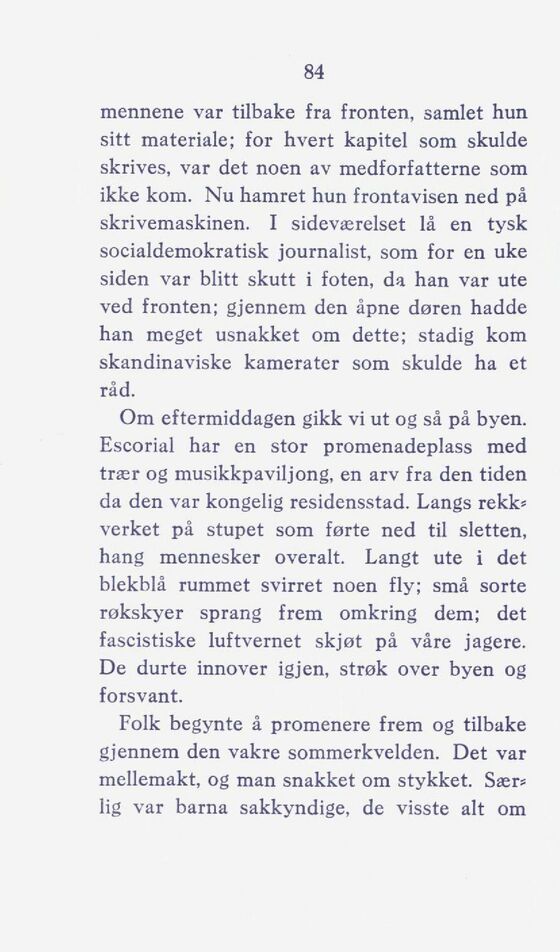 84

mennene var tilbake fra fronten, samlet hun sitt materiale; for hvert kapitel som skulde skrives, var det noen av medforfatterne som ikke kom. Nu hamret hun frontavisen ned på skrivemaskinen. I sideværelset lå en tysk socialdemokratisk journalist, som for en uke siden var blitt skutt i foten, da han var ute ved fronten; gjennem den åpne døren hadde han meget usnakket om dette; stadig kom skandinaviske kamerater som skulde ha et råd.

Om eftermiddagen gikk vi ut og så på byen. Escorial har en stor promenadeplass med trær og musikkpaviljong, en arv fra den tiden da den var kongelig residensstad. Langs rekkverket på stupet som førte ned til sletten, hang mennesker overalt. Langt ute i det blekblå rummet svirret noen fly; små sorte røkskyer sprang frem omkring dem; det fascistiske luftvernet skjøt på våre jagere. De durte innover igjen, strøk over byen og forsvant.

Folk begynte å promenere frem og tilbake gjennem den vakre sommerkvelden. Det var mellemakt, og man snakket om stykket. Særlig var barna sakkyndige, de visste alt om